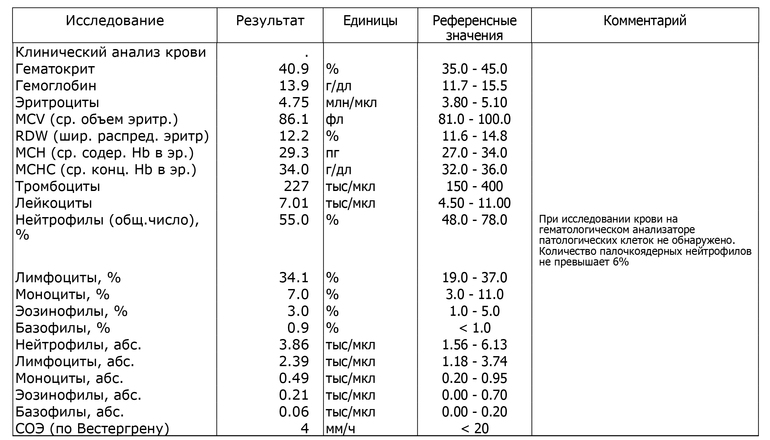 | Исследование | Результат | Единицы | Референсные значения | Комментарий |
|---|---|---|---|---|
| Клинический анализ крови | . | | | |
| Гематокрит | 40.9 | % | 35.0 - 45.0 | |
| Гемоглобин | 13.9 | г/дл | 11.7 - 15.5 | |
| Эритроциты | 4.75 | млн/мкл | 3.80 - 5.10 | |
| MCV (ср. объем эритр.) | 86.1 | фл | 81.0 - 100.0 | |
| RDW (шир. распред. эритр) | 12.2 | % | 11.6 - 14.8 | |
| MCH (ср. содер. Hb в эр.) | 29.3 | пг | 27.0 - 34.0 | |
| MCHC (ср. конц. Hb в эр.) | 34.0 | г/дл | 32.0 - 36.0 | |
| Тромбоциты | 227 | тыс/мкл | 150 - 400 | |
| Лейкоциты | 7.01 | тыс/мкл | 4.50 - 11.00 | |
| Нейтрофилы (общ.число), % | 55.0 | % | 48.0 - 78.0 | При исследовании крови на гематологическом анализаторе патологических клеток не обнаружено. Количество палочкоядерных нейтрофилов не превышает 6% |
| Лимфоциты, % | 34.1 | % | 19.0 - 37.0 | |
| Моноциты, % | 7.0 | % | 3.0 - 11.0 | |
| Эозинофилы, % | 3.0 | % | 1.0 - 5.0 | |
| Базофилы, % | 0.9 | % | < 1.0 | |
| Нейтрофилы, абс. | 3.86 | тыс/мкл | 1.56 - 6.13 | |
| Лимфоциты, абс. | 2.39 | тыс/мкл | 1.18 - 3.74 | |
| Моноциты, абс. | 0.49 | тыс/мкл | 0.20 - 0.95 | |
| Эозинофилы, абс. | 0.21 | тыс/мкл | 0.00 - 0.70 | |
| Базофилы, абс. | 0.06 | тыс/мкл | 0.00 - 0.20 | |
| СОЭ (по Вестергрену) | 4 | мм/ч | < 20 | |